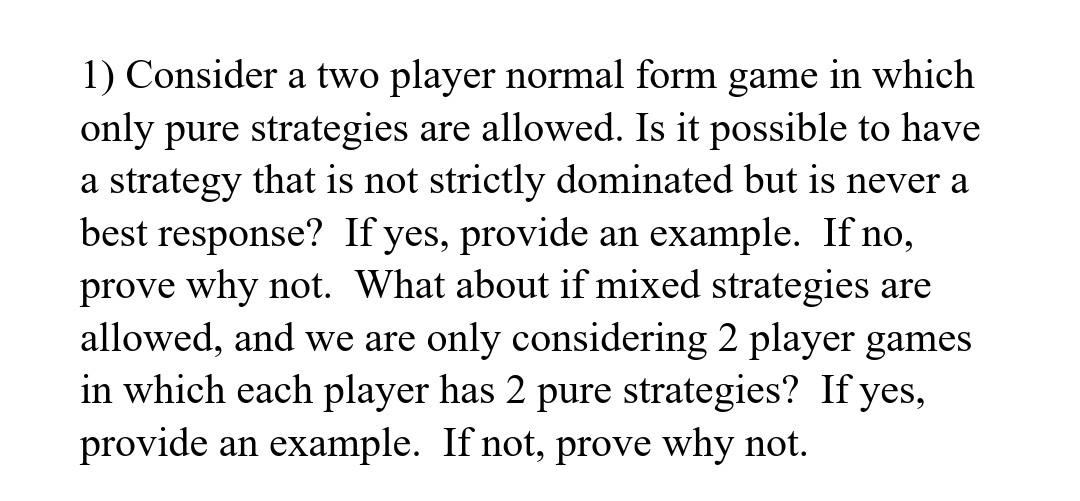 1) Consider a two player normal form game in which only pure strategies are allowed. Is it possible to have a strategy that is not strictly dominated but is never a best response? If yes, provide an example. If no, prove why not. What about if mixed strategies are allowed, and we are only considering 2 player games in which each player has 2 pure strategies? If yes, provide an example. If not, prove why not.